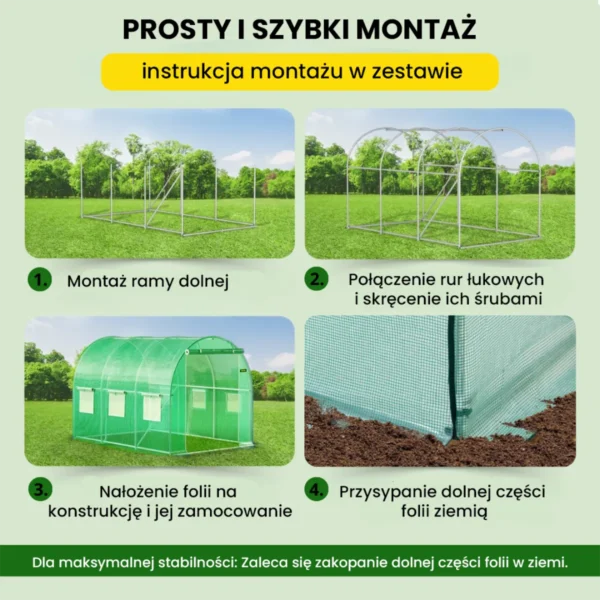 PROSTY I SZYBKI MONTAŻ

instrukcja montażu w zestawie

1. Montaż ramy dolnej

2. Połączenie rur łukowych i skręcenie ich śrubami

3. Nałożenie folii na konstrukcję i jej zamocowanie

4. Przysypanie dolnej części folii ziemią

Dla maksymalnej stabilności: Zaleca się zakopanie dolnej części folii w ziemi.